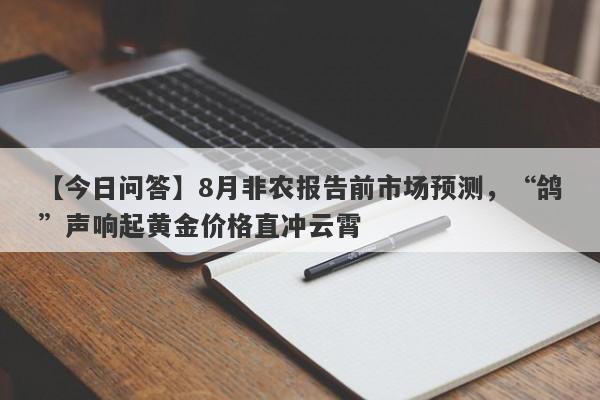 【今日问答】8月非农报告前市场预测，“鸽”声响起黄金价格直冲云霄